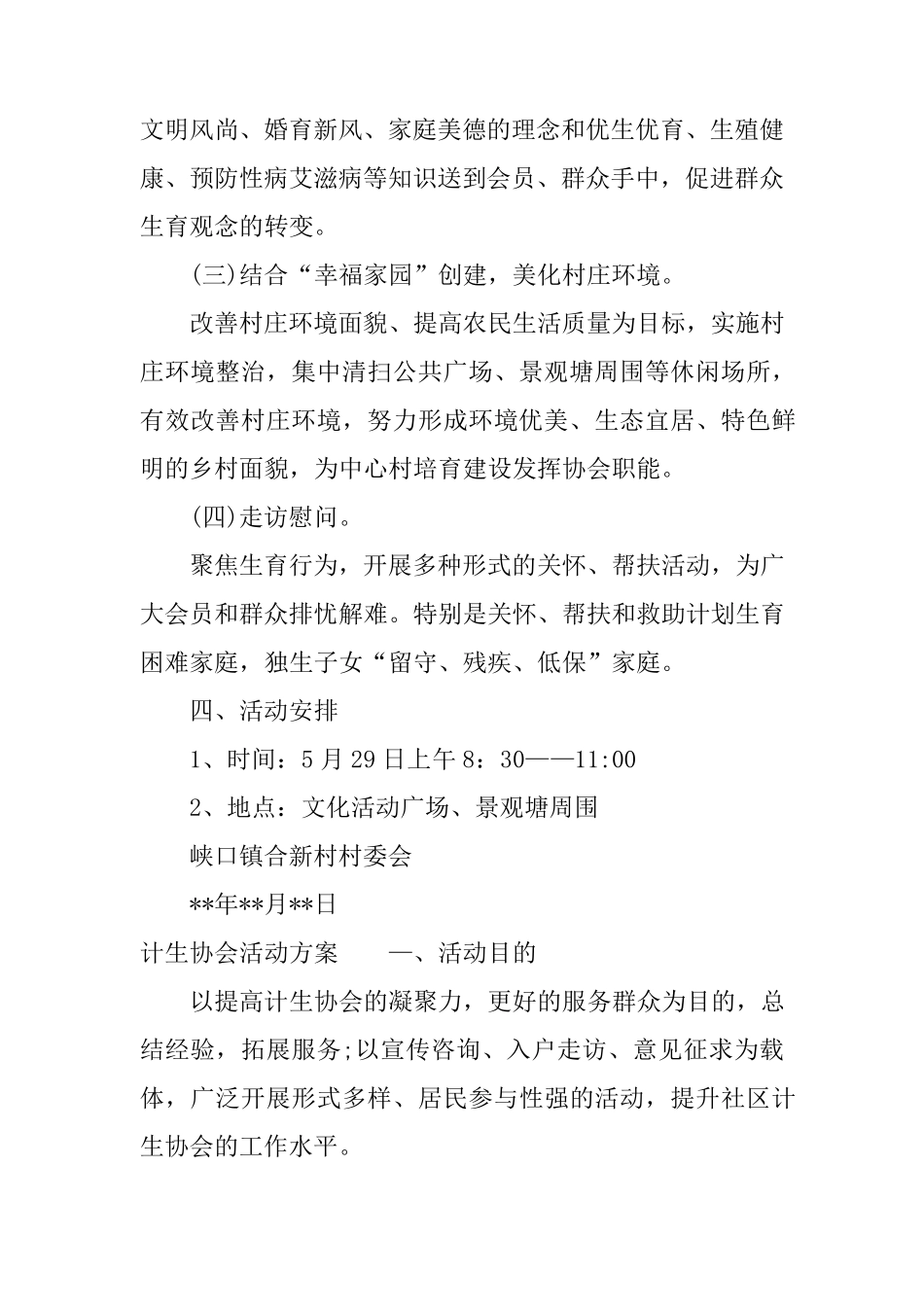 文明风尚、婚育新风、家庭美德的理念和优生优育、生殖健康、预防性病艾滋病等知识送到会员、群众手中，促进群众生育观念的转变。

(三)结合“幸福家园”创建，美化村庄环境。

改善村庄环境面貌、提高农民生活质量为目标，实施村庄环境整治，集中清扫公共广场、景观塘周围等休闲场所，有效改善村庄环境，努力形成环境优美、生态宜居、特色鲜明的乡村面貌，为中心村培育建设发挥协会职能。

(四)走访慰问。

聚焦生育行为，开展多种形式的关怀、帮扶活动，为广大会员和群众排忧解难。特别是关怀、帮扶和救助计划生育困难家庭，独生子女“留守、残疾、低保”家庭。

四、活动安排

1、时间：5月29日上午8：30——11:00

2、地点：文化活动广场、景观塘周围

峡口镇合新村村委会

**年**月**日

计生协会活动方案　　一、活动目的

以提高计生协会的凝聚力，更好的服务群众为目的，总结经验，拓展服务;以宣传咨询、入户走访、意见征求为载体，广泛开展形式多样、居民参与性强的活动，提升社区计生协会的工作水平。